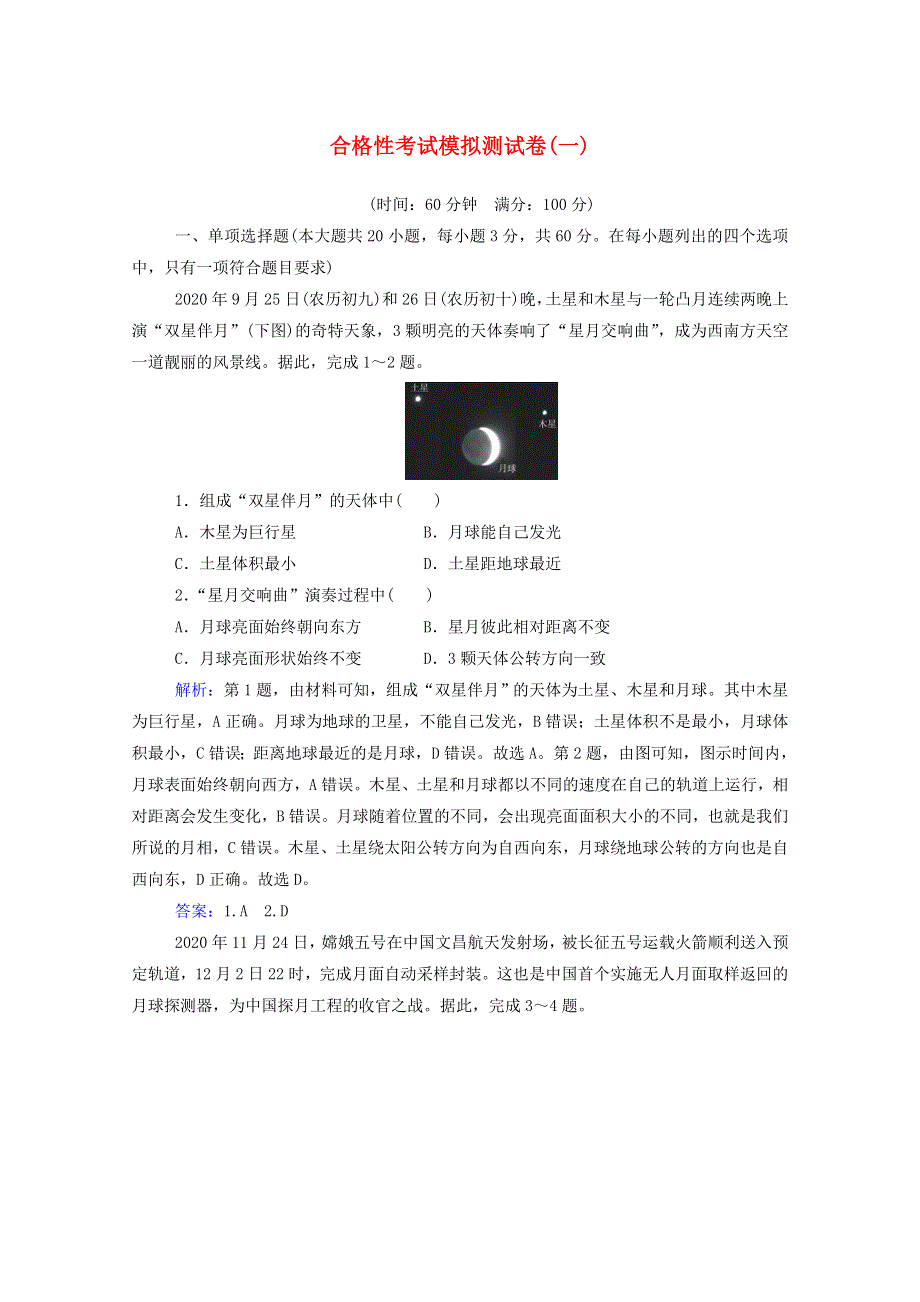 合格性考试模拟测试卷(一)

(时间：60 分钟　满分：100 分)

一、单项选择题(本大题共 20 小题，每小题 3 分，共 60 分。在每小题列出的四个选项中，只有一项符合题目要求)

2020 年 9 月 25 日(农历初九)和 26 日(农历初十)晚，土星和木星与一轮凸月连续两晚上演“双星伴月”(下图)的奇特天象，3 颗明亮的天体奏响了“星月交响曲”，成为西南方天空一道靓丽的风景线。据此，完成 1～2 题。

土星
木星
月球

1．组成“双星伴月”的天体中(　　)

A．木星为巨行星　　B．月球能自己发光

C．土星体积最小　　D．土星距地球最近

2．“星月交响曲”演奏过程中(　　)

A．月球亮面始终朝向东方　　B．星月彼此相对距离不变

C．月球亮面形状始终不变　　D．3 颗天体公转方向一致

解析：第 1 题，由材料可知，组成“双星伴月”的天体为土星、木星和月球。其中木星为巨行星，A 正确。月球为地球的卫星，不能自己发光，B 错误；土星体积不是最小，月球体积最小，C 错误；距离地球最近的是月球，D 错误。故选 A。第 2 题，由图可知，图示时间内，月球表面始终朝向西方，A 错误。木星、土星和月球都以不同的速度在自己的轨道上运行，相对距离会发生变化，B 错误。月球随着位置的不同，会出现亮面面积大小的不同，也就是我们所说的月相，C 错误。木星、土星绕太阳公转方向为自西向东，月球绕地球公转的方向也是自西向东，D 正确。故选 D。

答案：1.A　2.D

2020 年 11 月 24 日，嫦娥五号在中国文昌航天发射场，被长征五号运载火箭顺利送入预定轨道，12 月 2 日 22 时，完成月面自动采样封装。这也是中国首个实施无人月面取样返回的月球探测器，为中国探月工程的收官之战。据此，完成 3～4 题。